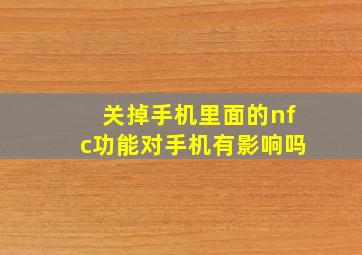 关掉手机里面的nfc功能对手机有影响吗